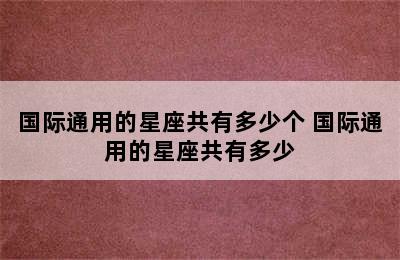 国际通用的星座共有多少个 国际通用的星座共有多少